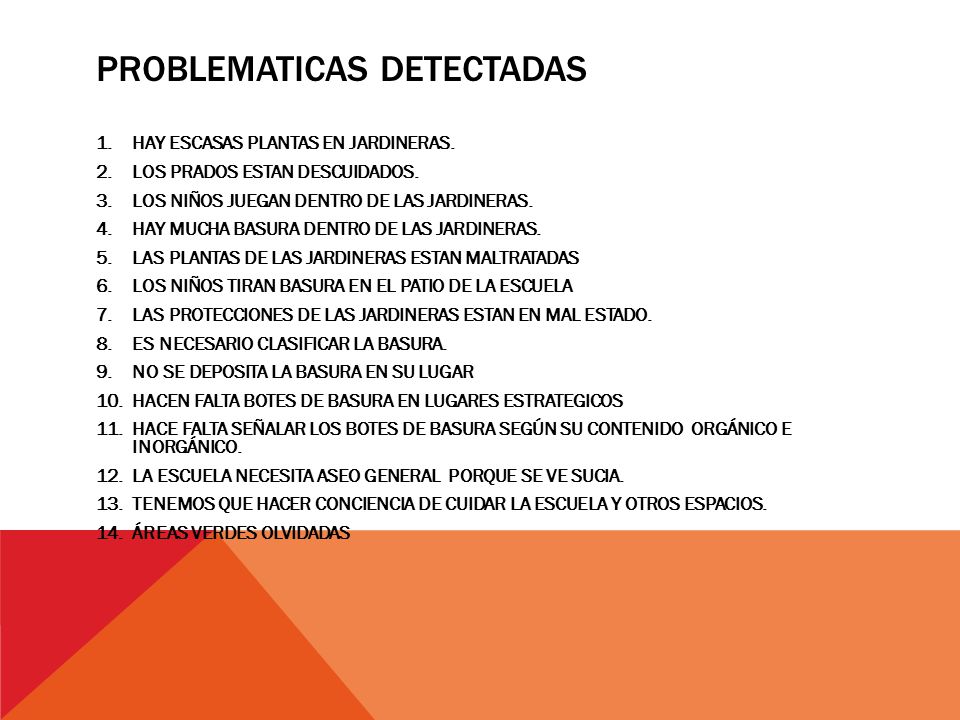 PROBLEMATICAS DETECTADAS

1. HAY ESCASAS PLANTAS EN JARDINERAS.
2. LOS PRADOS ESTAN DESCUIDADOS.
3. LOS NIÑOS JUEGAN DENTRO DE LAS JARDINERAS.
4. HAY MUCHA BASURA DENTRO DE LAS JARDINERAS.
5. LAS PLANTAS DE LAS JARDINERAS ESTAN MALTRATADAS
6. LOS NIÑOS TIRAN BASURA EN EL PATIO DE LA ESCUELA
7. LAS PROTECCIONES DE LAS JARDINERAS ESTAN EN MAL ESTADO.
8. ES NECESARIO CLASIFICAR LA BASURA.
9. NO SE DEPOSITA LA BASURA EN SU LUGAR
10. HACEN FALTA BOTES DE BASURA EN LUGARES ESTRATEGICOS
11. HACE FALTA SEÑALAR LOS BOTES DE BASURA SEGÚN SU CONTENIDO ORGÁNICO E INORGÁNICO.
12. LA ESCUELA NECESITA ASEO GENERAL PORQUE SE VE SUCIA.
13. TENEMOS QUE HACER CONCIENCIA DE CUIDAR LA ESCUELA Y OTROS ESPACIOS.
14. ÁREAS VERDES OLVIDADAS